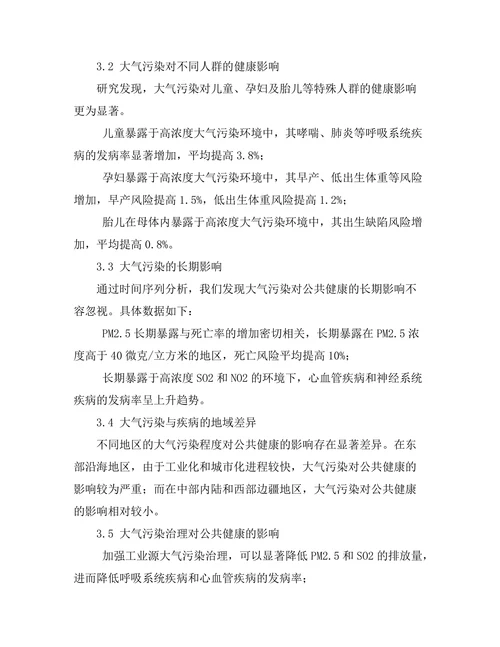 3.2 大气污染对不同人群的健康影响

研究发现，大气污染对儿童、孕妇及胎儿等特殊人群的健康影响更为显著。

儿童暴露于高浓度大气污染环境中，其哮喘、肺炎等呼吸系统疾病的发病率显著增加，平均提高 3.8%；

孕妇暴露于高浓度大气污染环境中，其早产、低出生体重等风险增加，早产风险提高 1.5%，低出生体重风险提高 1.2%；

胎儿在母体内暴露于高浓度大气污染环境中，其出生缺陷风险增加，平均提高 0.8%。

3.3 大气污染的长期影响

通过时间序列分析，我们发现大气污染对公共健康的长期影响不容忽视。具体数据如下：

PM2.5 长期暴露与死亡率的增加密切相关，长期暴露在 PM2.5 浓度高于 40 微克/立方米的地区，死亡风险平均提高 10%；

长期暴露于高浓度 SO2 和 NO2 的环境下，心血管疾病和神经系统疾病的发病率呈上升趋势。

3.4 大气污染与疾病的地域差异

不同地区的大气污染程度对公共健康的影响存在显著差异。在东部沿海地区，由于工业化和城市化进程较快，大气污染对公共健康的影响较为严重；而在中部内陆和西部边疆地区，大气污染对公共健康的影响相对较小。

3.5 大气污染治理对公共健康的影响

加强工业源大气污染治理，可以显著降低 PM2.5 和 SO2 的排放量，进而降低呼吸系统疾病和心血管疾病的发病率；